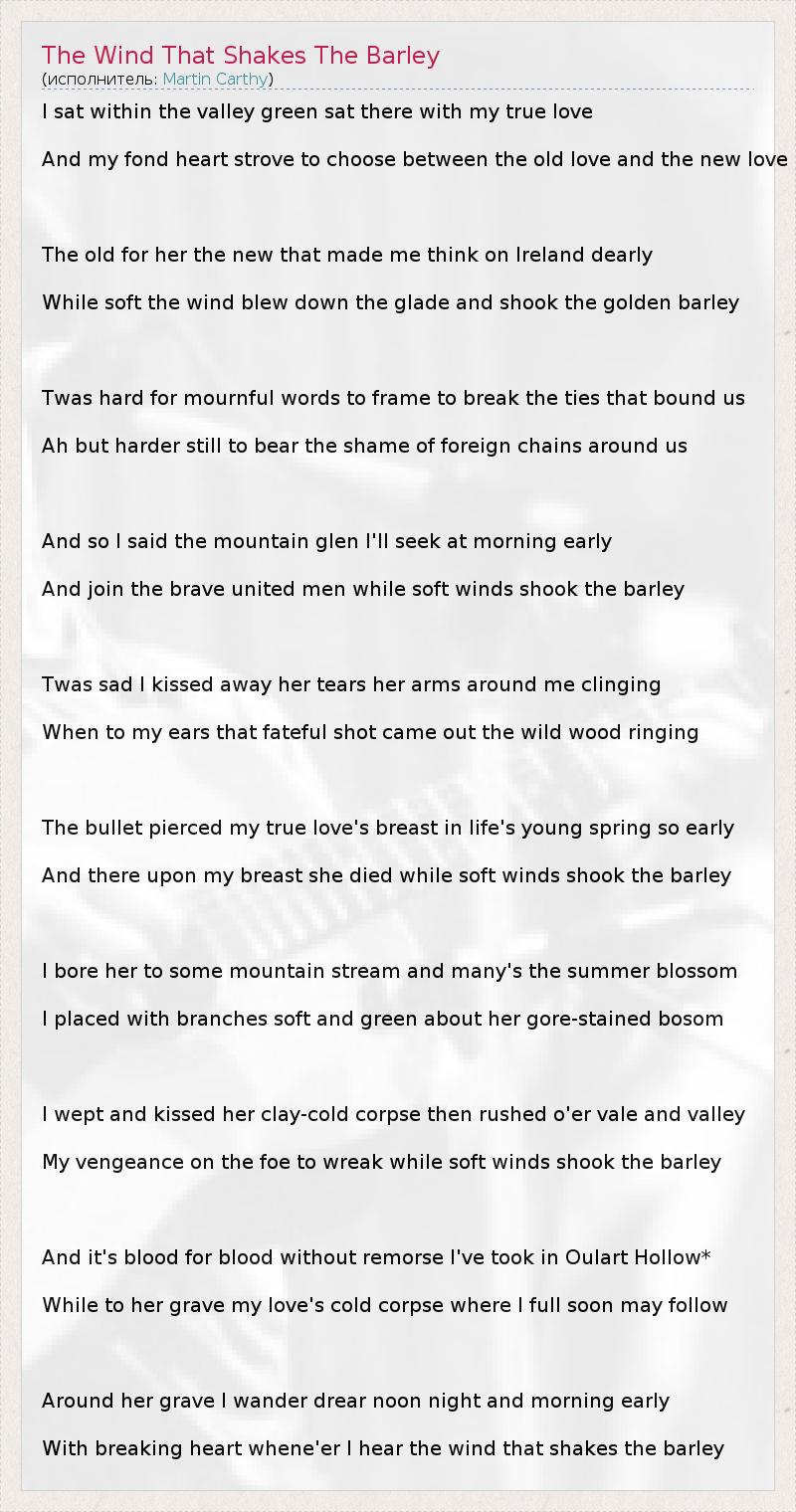 The Wind That Shakes The Barley
(исполнитель: Martin Carthy)

I sat within the valley green sat there with my true love

And my fond heart strove to choose between the old love and the new love

The old for her the new that made me think on Ireland dearly

While soft the wind blew down the glade and shook the golden barley

Twas hard for mournful words to frame to break the ties that bound us

Ah but harder still to bear the shame of foreign chains around us

And so I said the mountain glen I'll seek at morning early

And join the brave united men while soft winds shook the barley

Twas sad I kissed away her tears her arms around me clinging

When to my ears that fateful shot came out the wild wood ringing

The bullet pierced my true love's breast in life's young spring so early

And there upon my breast she died while soft winds shook the barley

I bore her to some mountain stream and many's the summer blossom

I placed with branches soft and green about her gore-stained bosom

I wept and kissed her clay-cold corpse then rushed o'er vale and valley

My vengeance on the foe to wreak while soft winds shook the barley

And it's blood for blood without remorse I've took in Oulart Hollow*

While to her grave my love's cold corpse where I full soon may follow

Around her grave I wander drear noon night and morning early

With breaking heart whene'er I hear the wind that shakes the barley